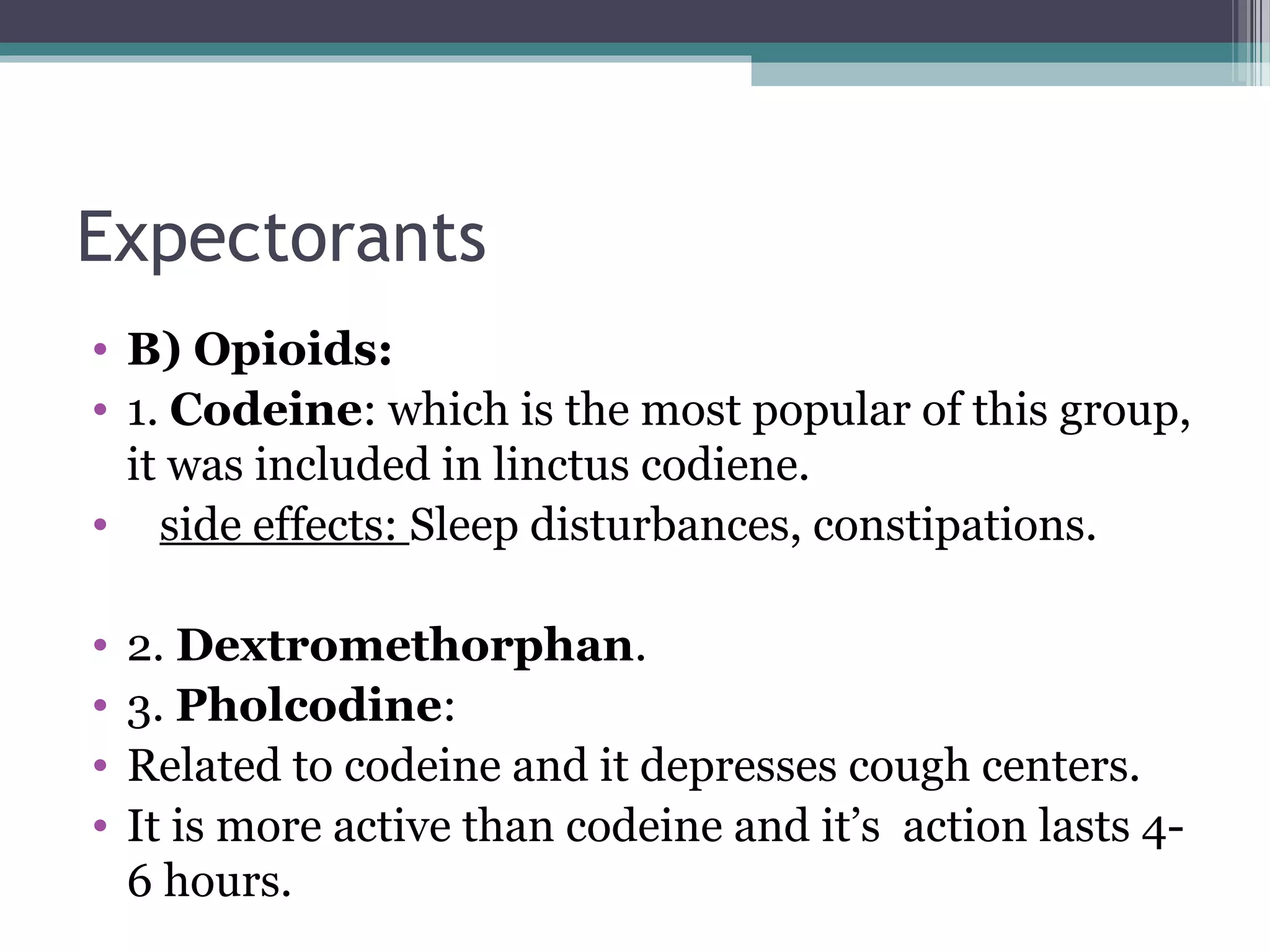 Expectorants

• B) Opioids:
• 1. Codeine: which is the most popular of this group, it was included in linctus codiene.
• side effects: Sleep disturbances, constipations.

• 2. Dextromethorphan.
• 3. Pholcodine:
• Related to codeine and it depresses cough centers.
• It is more active than codeine and it's action lasts 4-6 hours.